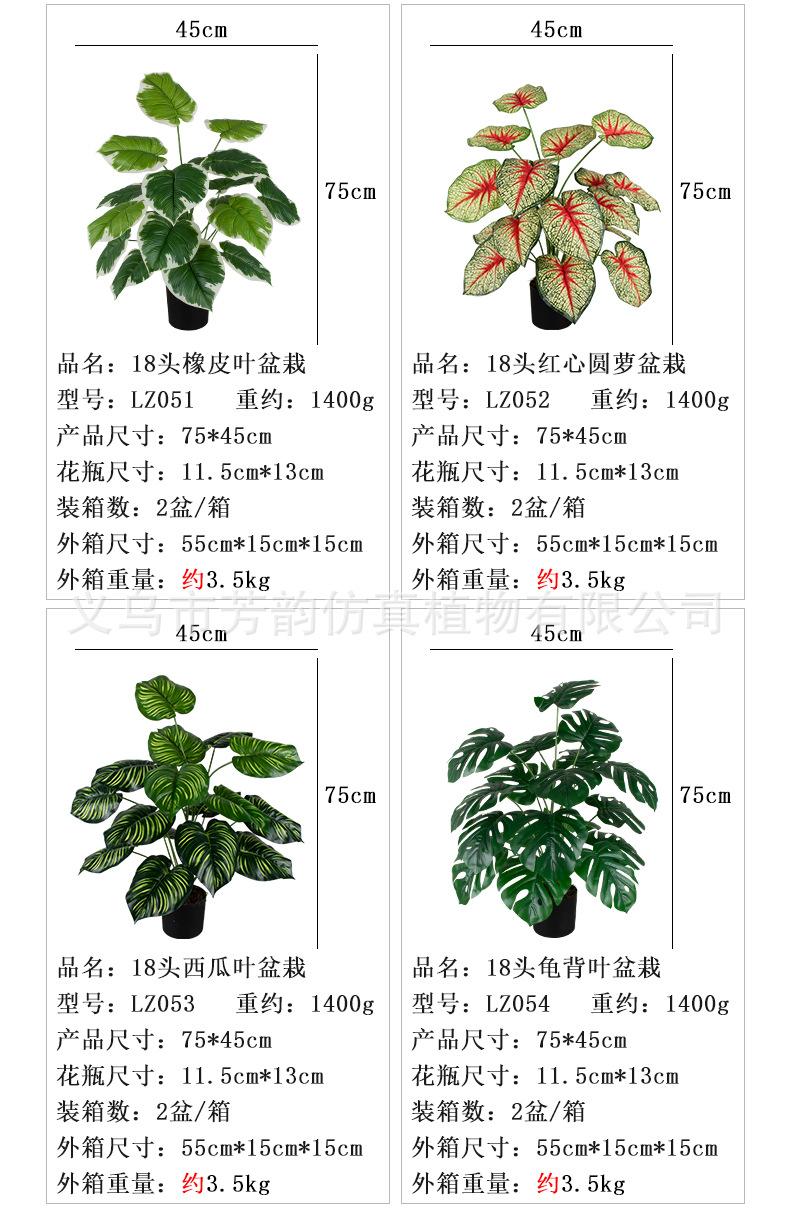 45cm

75cm

品名：18头橡皮叶盆栽

型号：LZ051 重约：1400g

产品尺寸：75*45cm

花瓶尺寸：11.5cm*13cm

装箱数：2盆/箱

外箱尺寸：55cm*15cm*15cm

外箱重量：约3.5kg

45cm

75cm

品名：18头红心圆萝盆栽

型号：LZ052 重约：1400g

产品尺寸：75*45cm

花瓶尺寸：11.5cm*13cm

装箱数：2盆/箱

外箱尺寸：55cm*15cm*15cm

外箱重量：约3.5kg

45cm

75cm

品名：18头西瓜叶盆栽

型号：LZ053 重约：1400g

产品尺寸：75*45cm

花瓶尺寸：11.5cm*13cm

装箱数：2盆/箱

外箱尺寸：55cm*15cm*15cm

外箱重量：约3.5kg

45cm

75cm

品名：18头龟背叶盆栽

型号：LZ054 重约：1400g

产品尺寸：75*45cm

花瓶尺寸：11.5cm*13cm

装箱数：2盆/箱

外箱尺寸：55cm*15cm*15cm

外箱重量：约3.5kg

义乌市芳韵仿真植物有限公司